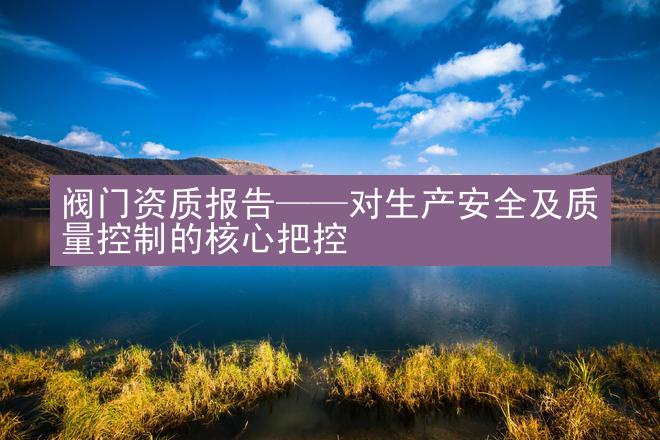 阀门资质报告——对生产安全及质量控制的核心把控